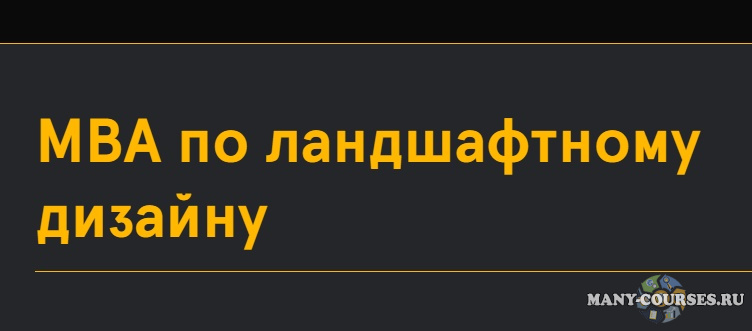 MBA по ландшафтному дизайну

MANY-COURSES.RU